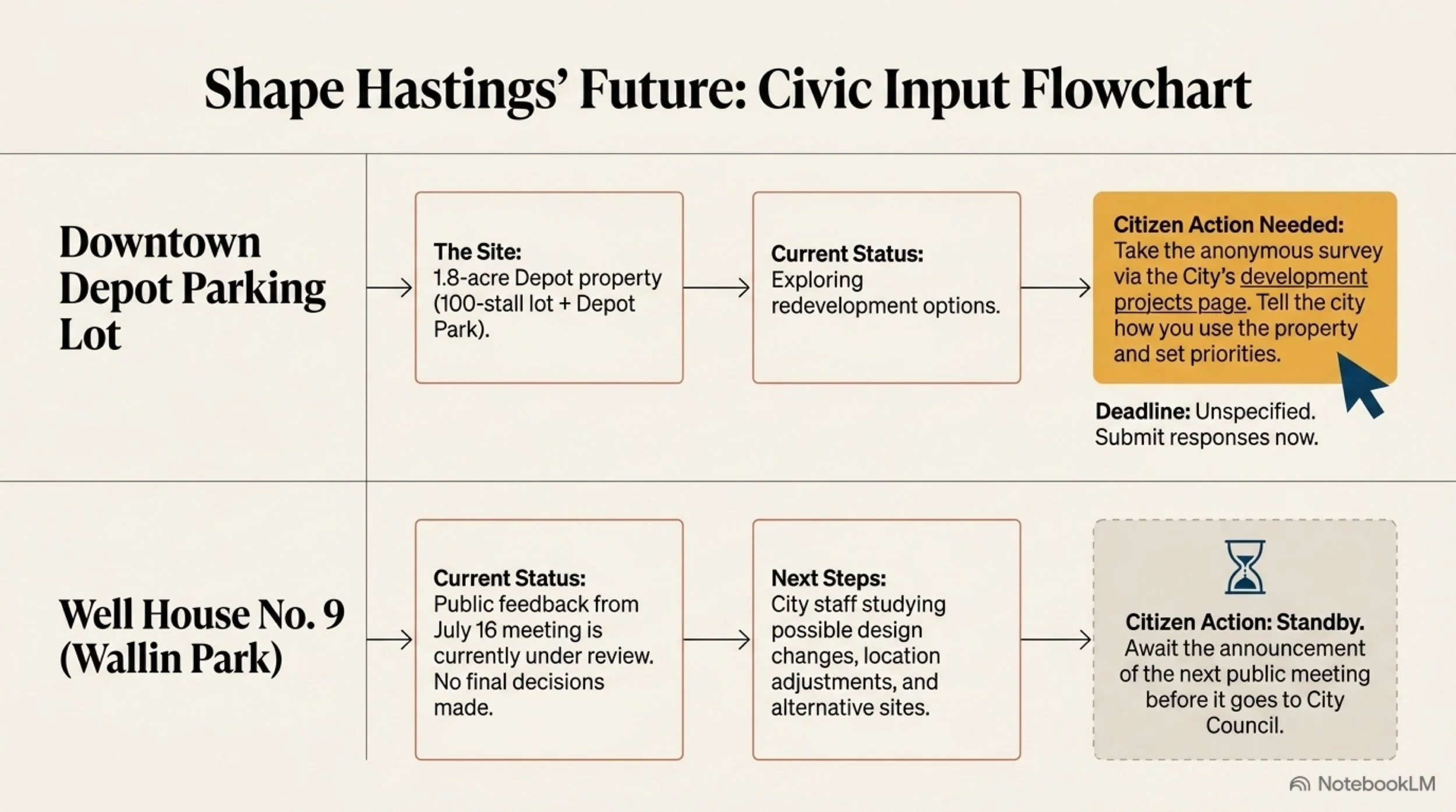 Shape Hastings' Future: Civic Input Flowchart

Downtown Depot Parking Lot

The Site:
1.8-acre Depot property (100-stall lot + Depot Park).

Current Status:
Exploring redevelopment options.

Citizen Action Needed:
Take the anonymous survey via the City's development projects page. Tell the city how you use the property and set priorities.

Deadline: Unspecified. Submit responses now.

Well House No. 9 (Wallin Park)

Current Status:
Public feedback from July 16 meeting is currently under review. No final decisions made.

Next Steps:
City staff studying possible design changes, location adjustments, and alternative sites.

Citizen Action: Standby.
Await the announcement of the next public meeting before it goes to City Council.

NotebookLM